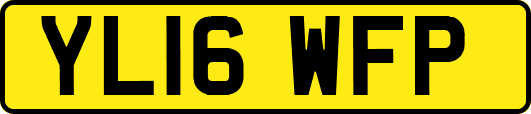 YL16 WFP